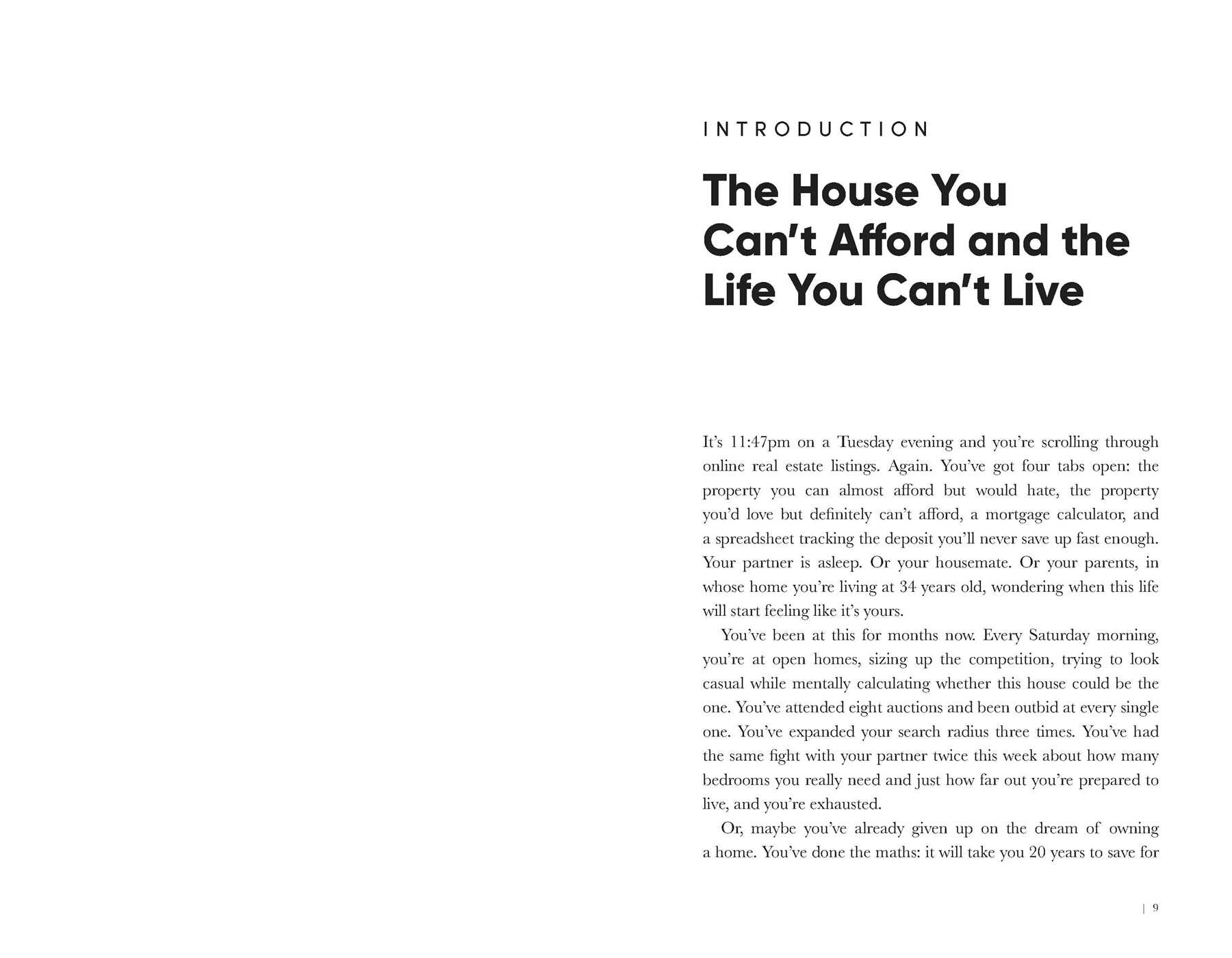 INTRODUCTION

The House You Can't Afford and the Life You Can't Live

It's 11:47pm on a Tuesday evening and you're scrolling through online real estate listings. Again. You've got four tabs open: the property you can almost afford but would hate, the property you'd love but definitely can't afford, a mortgage calculator, and a spreadsheet tracking the deposit you'll never save up fast enough. Your partner is asleep. Or your housemate. Or your parents, in whose home you're living at 34 years old, wondering when this life will start feeling like it's yours.

You've been at this for months now. Every Saturday morning, you're at open homes, sizing up the competition, trying to look casual while mentally calculating whether this house could be the one. You've attended eight auctions and been outbid at every single one. You've expanded your search radius three times. You've had the same fight with your partner twice this week about how many bedrooms you really need and just how far out you're prepared to live, and you're exhausted.

Or, maybe you've already given up on the dream of owning a home. You've done the maths: it will take you 20 years to save for

| 9